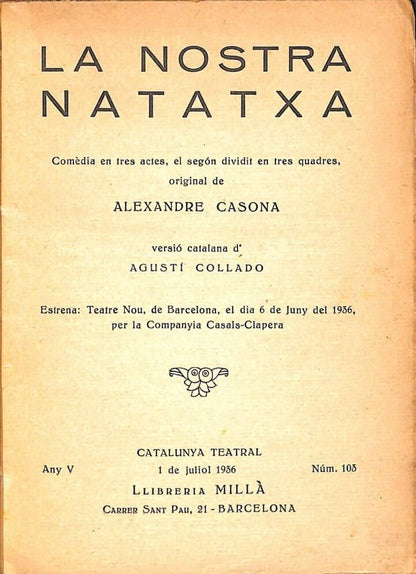 LA NOSTRA NATATXA

Comèdia en tres actes, el segón dividit en tres quadres, original de

ALEXANDRE CASONA

versió catalana d'

AGUSTÍ COLLADO

Estrena: Teatre Nou, de Barcelona, el dia 6 de Juny del 1936, per la Companyia Casals-Clapera

CATALUNYA TEATRAL

Any V 1 de juliol 1936 Núm. 103

LLIBRERIA MILLÀ

CARRER SANT PAU, 21 - BARCELONA